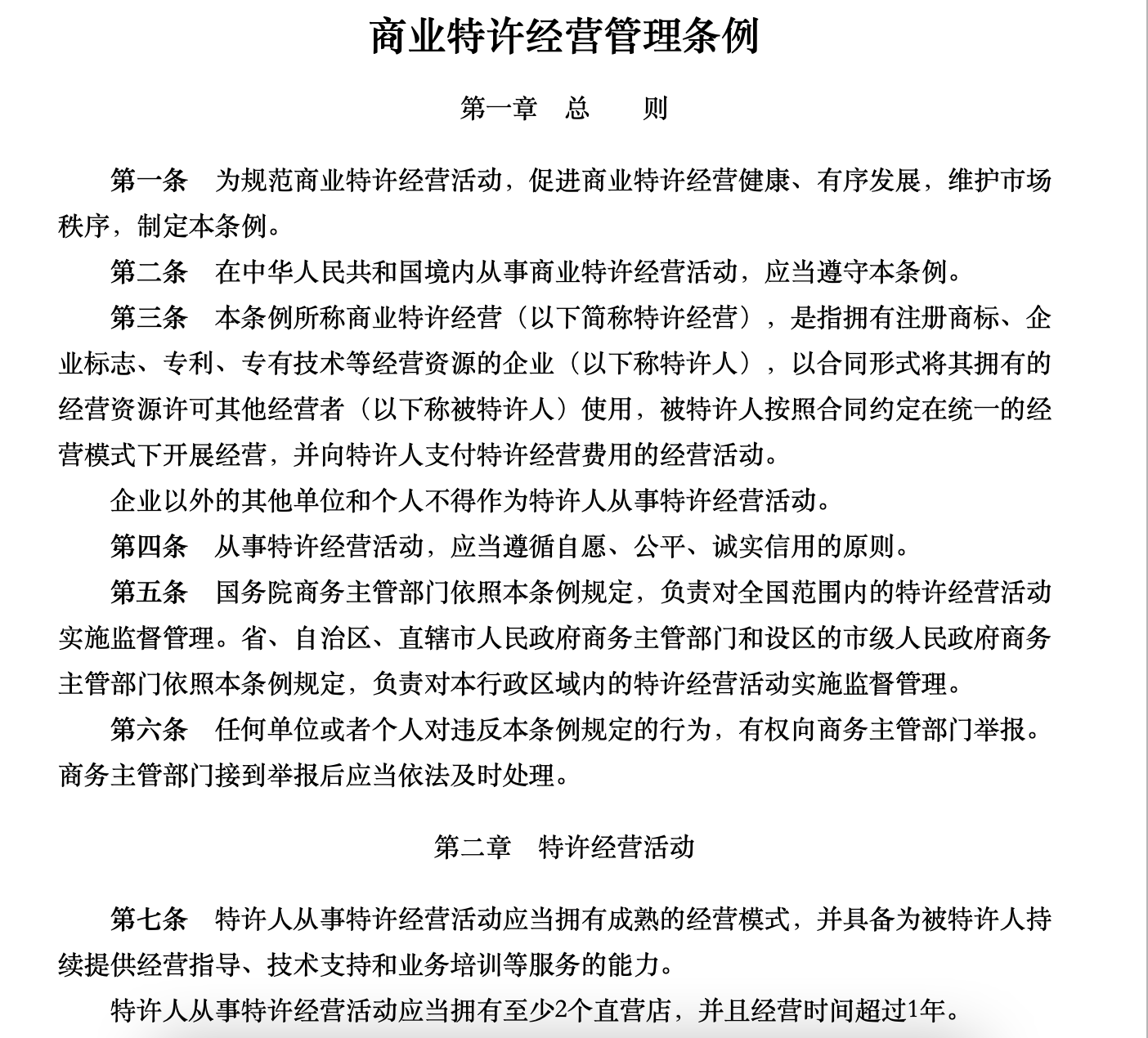 商业特许经营管理条例

第一章　总　　则

第一条　为规范商业特许经营活动，促进商业特许经营健康、有序发展，维护市场秩序，制定本条例。

第二条　在中华人民共和国境内从事商业特许经营活动，应当遵守本条例。

第三条　本条例所称商业特许经营（以下简称特许经营），是指拥有注册商标、企业标志、专利、专有技术等经营资源的企业（以下称特许人），以合同形式将其拥有的经营资源许可其他经营者（以下称被特许人）使用，被特许人按照合同约定在统一的经营模式下开展经营，并向特许人支付特许经营费用的经营活动。

企业以外的其他单位和个人不得作为特许人从事特许经营活动。

第四条　从事特许经营活动，应当遵循自愿、公平、诚实信用的原则。

第五条　国务院商务主管部门依照本条例规定，负责对全国范围内的特许经营活动实施监督管理。省、自治区、直辖市人民政府商务主管部门和设区的市级人民政府商务主管部门依照本条例规定，负责对本行政区域内的特许经营活动实施监督管理。

第六条　任何单位或者个人对违反本条例规定的行为，有权向商务主管部门举报。商务主管部门接到举报后应当依法及时处理。

第二章　特许经营活动

第七条　特许人从事特许经营活动应当拥有成熟的经营模式，并具备为被特许人持续提供经营指导、技术支持和业务培训等服务的能力。

特许人从事特许经营活动应当拥有至少2个直营店，并且经营时间超过1年。